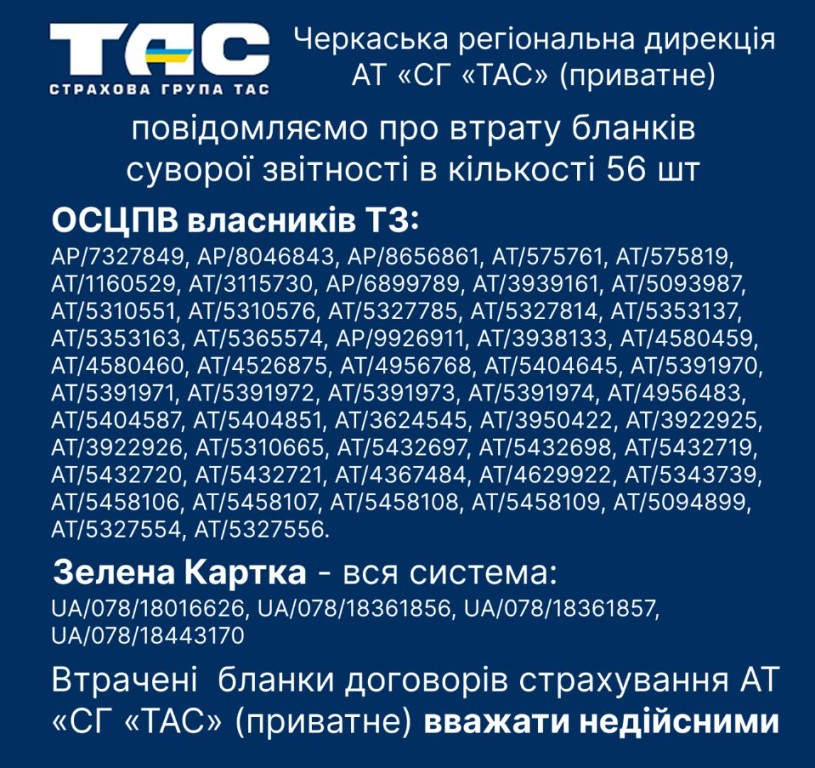 ТАС
СТРАХОВА ГРУПА ТАС

Черкаська регіональна дирекція АТ «СГ «ТАС» (приватне)

повідомляємо про втрату бланків суворої звітності в кількості 56 шт

ОСЦПВ власників ТЗ:

АР/7327849, АР/8046843, АР/8656861, АТ/575761, АТ/575819, АТ/1160529, АТ/3115730, АР/6899789, АТ/3939161, АТ/5093987, АТ/5310551, АТ/5310576, АТ/5327785, АТ/5327814, АТ/5353137, АТ/5353163, АТ/5365574, АР/9926911, АТ/3938133, АТ/4580459, АТ/4580460, АТ/4526875, АТ/4956768, АТ/5404645, АТ/5391970, АТ/5391971, АТ/5391972, АТ/5391973, АТ/5391974, АТ/4956483, АТ/5404587, АТ/5404851, АТ/3624545, АТ/3950422, АТ/3922925, АТ/3922926, АТ/5310665, АТ/5432697, АТ/5432698, АТ/5432719, АТ/5432720, АТ/5432721, АТ/4367484, АТ/4629922, АТ/5343739, АТ/5458106, АТ/5458107, АТ/5458108, АТ/5458109, АТ/5094899, АТ/5327554, АТ/5327556.

Зелена Картка - вся система:

UA/078/18016626, UA/078/18361856, UA/078/18361857, UA/078/18443170

Втрачені бланки договорів страхування АТ «СГ «ТАС» (приватне) вважати недійсними